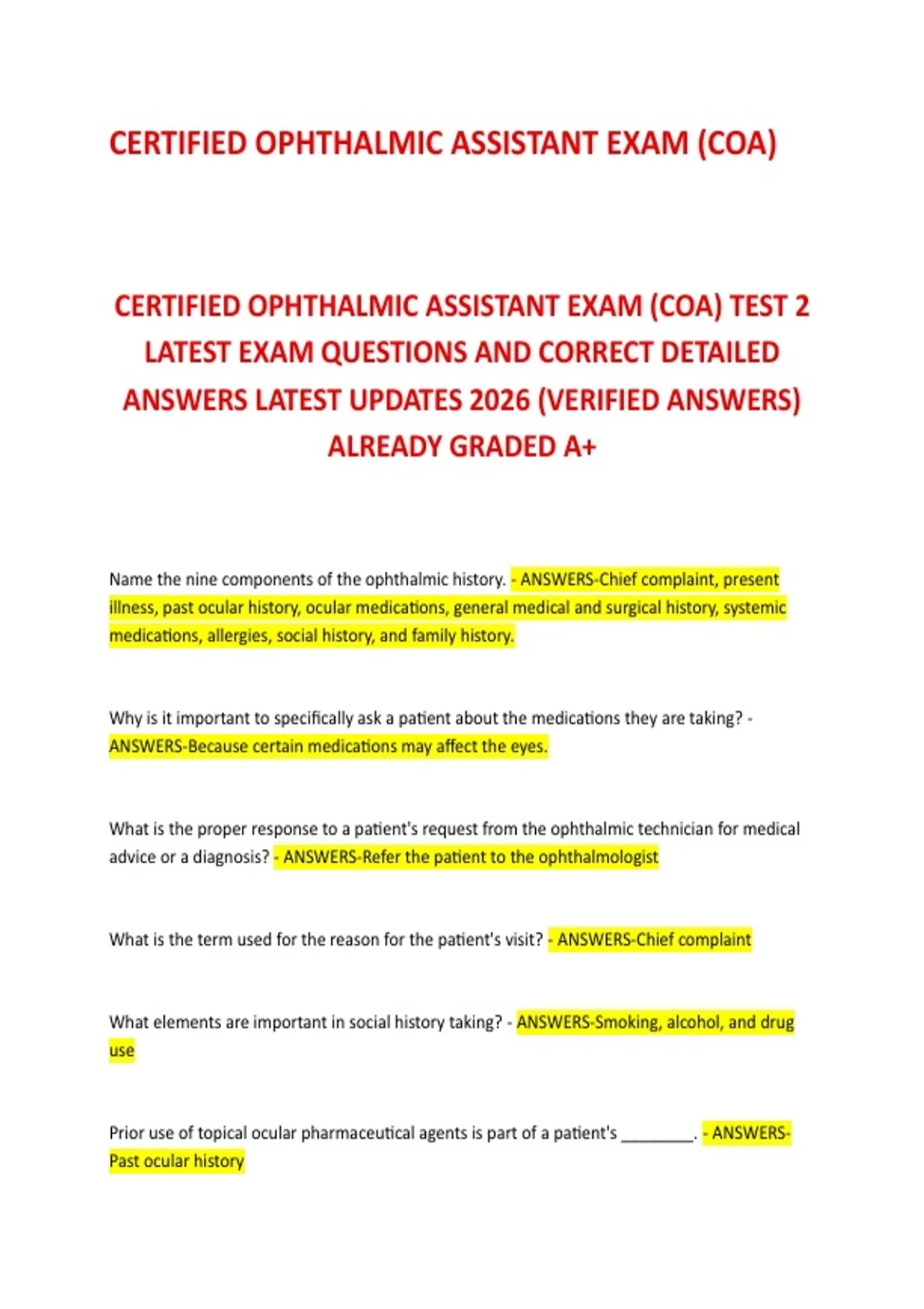 CERTIFIED OPHTHALMIC ASSISTANT EXAM (COA)

CERTIFIED OPHTHALMIC ASSISTANT EXAM (COA) TEST 2 LATEST EXAM QUESTIONS AND CORRECT DETAILED ANSWERS LATEST UPDATES 2026 (VERIFIED ANSWERS) ALREADY GRADED A+

Name the nine components of the ophthalmic history. - ANSWERS-Chief complaint, present illness, past ocular history, ocular medications, general medical and surgical history, systemic medications, allergies, social history, and family history.

Why is it important to specifically ask a patient about the medications they are taking? - ANSWERS-Because certain medications may affect the eyes.

What is the proper response to a patient's request from the ophthalmic technician for medical advice or a diagnosis? - ANSWERS-Refer the patient to the ophthalmologist

What is the term used for the reason for the patient's visit? - ANSWERS-Chief complaint

What elements are important in social history taking? - ANSWERS-Smoking, alcohol, and drug use

Prior use of topical ocular pharmaceutical agents is part of a patient's ____. - ANSWERS-Past ocular history